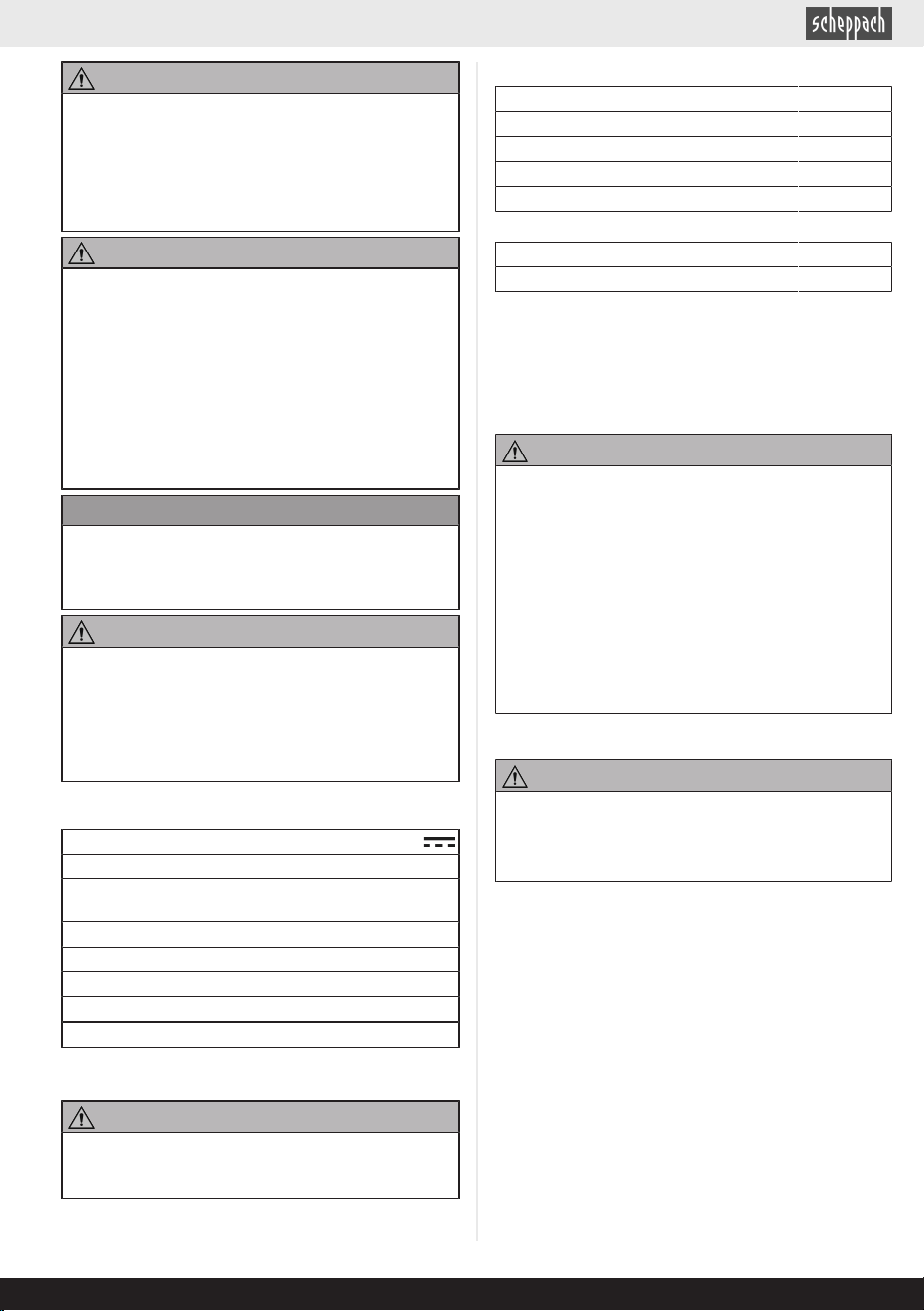 scheppach